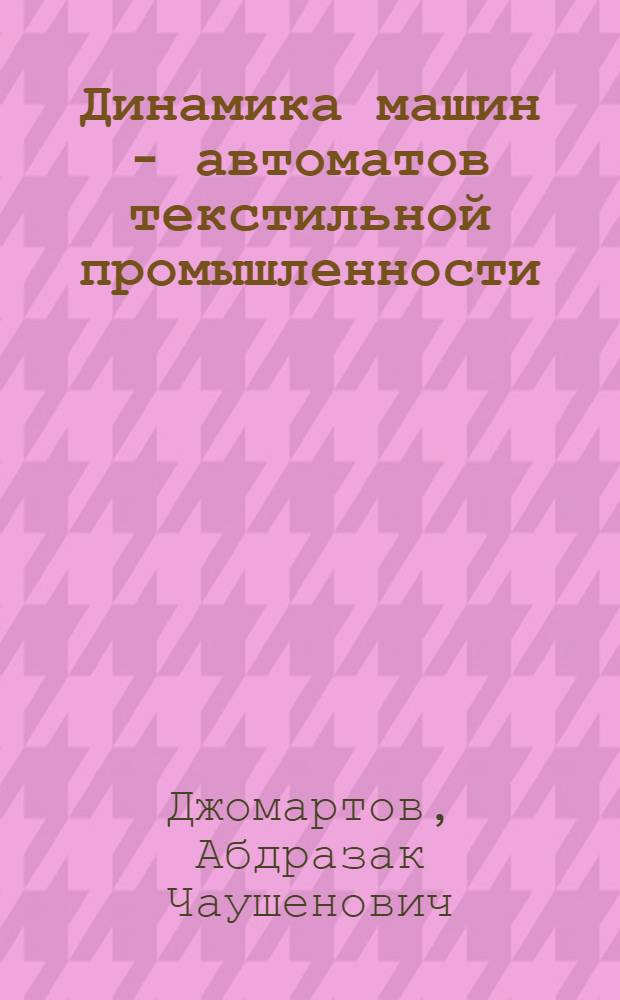 Динамика машин - автоматов текстильной промышленности

Джомартов, Абдразак Чаушенович